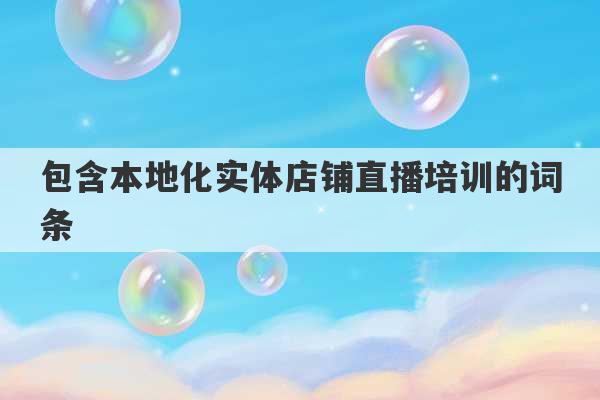 包含本地化实体店铺直播培训的词条